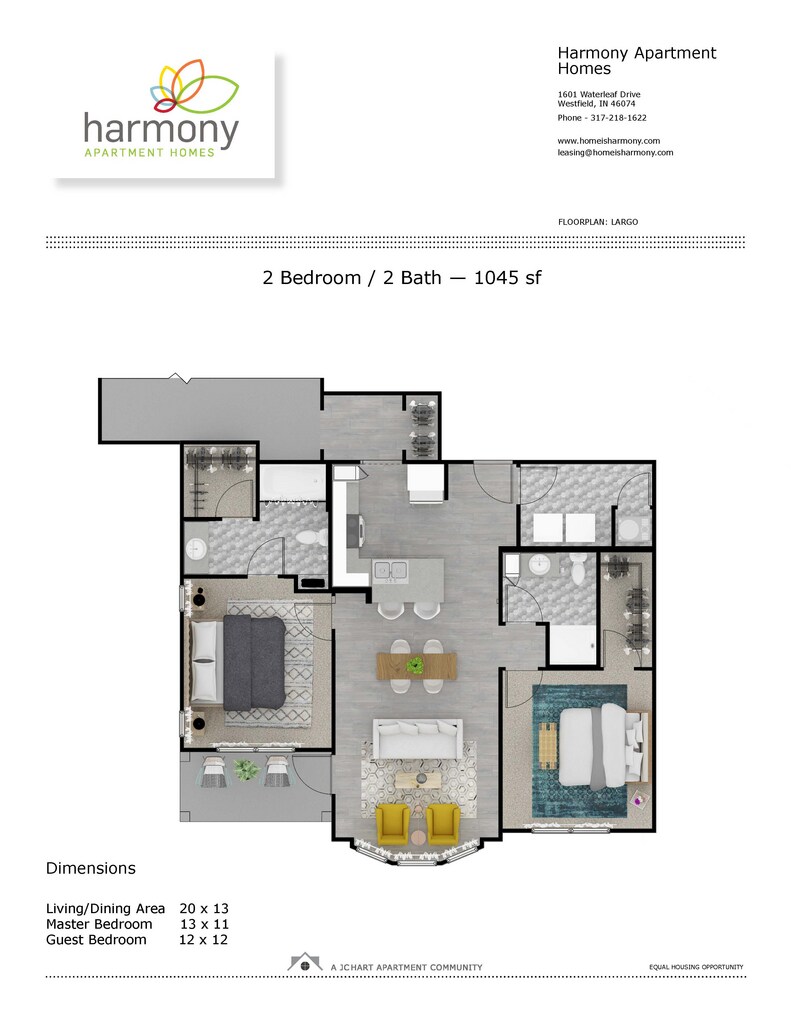 harmony
APARTMENT HOMES

Harmony Apartment Homes

1601 Waterleaf Drive
Westfield, IN 46074

Phone - 317-218-1622

www.homeisharmony.com
leasing@homeisharmony.com

FLOORPLAN: LARGO

2 Bedroom / 2 Bath — 1045 sf

Dimensions

Living/Dining Area 20 x 13
Master Bedroom 13 x 11
Guest Bedroom 12 x 12

A JCHART APARTMENT COMMUNITY

EQUAL HOUSING OPPORTUNITY